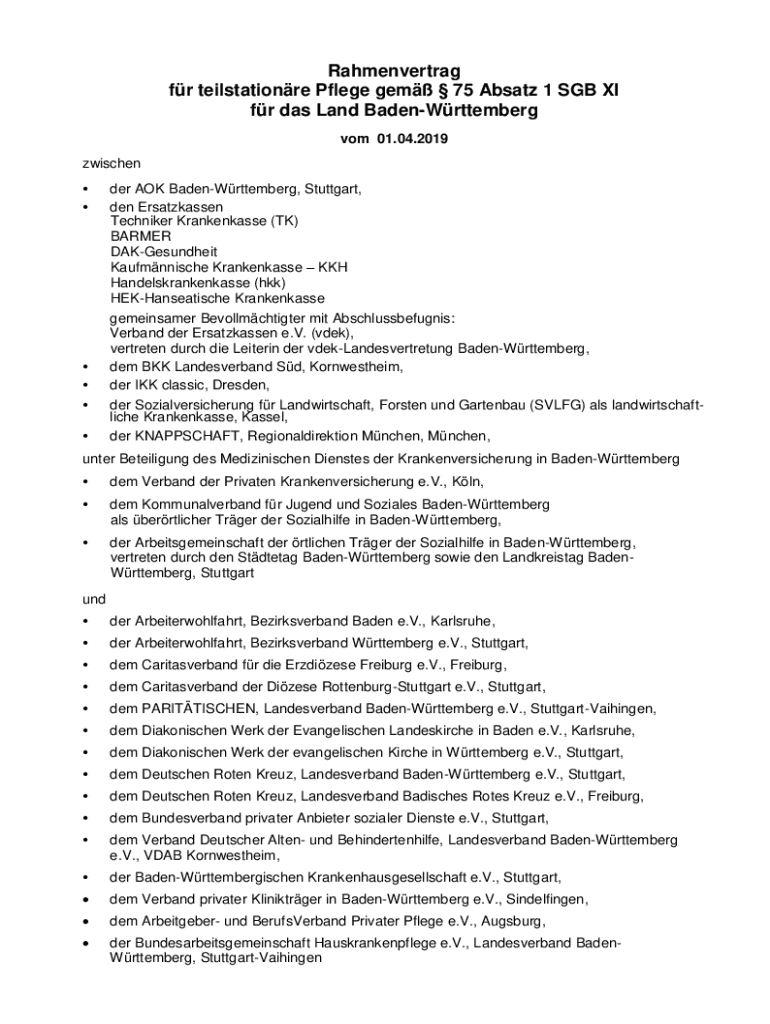 Rahmenvertrag
für teilstationäre Pflege gemäß § 75 Absatz 1 SGB XI
für das Land Baden-Württemberg

vom 01.04.2019

zwischen

• der AOK Baden-Württemberg, Stuttgart,
• den Ersatzkassen
Techniker Krankenkasse (TK)
BARMER
DAK-Gesundheit
Kaufmännische Krankenkasse – KKH
Handelskrankenkasse (hkk)
HEK-Hanseatische Krankenkasse
gemeinsamer Bevollmächtigter mit Abschlussbefugnis:
Verband der Ersatzkassen e.V. (vdek),
vertreten durch die Leiterin der vdek-Landesvertretung Baden-Württemberg,
• dem BKK Landesverband Süd, Kornwestheim,
• der IKK classic, Dresden,
• der Sozialversicherung für Landwirtschaft, Forsten und Gartenbau (SVLFG) als landwirtschaftliche Krankenkasse, Kassel,
• der KNAPPSCHAFT, Regionaldirektion München, München,

unter Beteiligung des Medizinischen Dienstes der Krankenversicherung in Baden-Württemberg

• dem Verband der Privaten Krankenversicherung e.V., Köln,
• dem Kommunalverband für Jugend und Soziales Baden-Württemberg als überörtlicher Träger der Sozialhilfe in Baden-Württemberg,
• der Arbeitsgemeinschaft der örtlichen Träger der Sozialhilfe in Baden-Württemberg, vertreten durch den Städtetag Baden-Württemberg sowie den Landkreistag Baden-Württemberg, Stuttgart

und

• der Arbeiterwohlfahrt, Bezirksverband Baden e.V., Karlsruhe,
• der Arbeiterwohlfahrt, Bezirksverband Württemberg e.V., Stuttgart,
• dem Caritasverband für die Erzdiözese Freiburg e.V., Freiburg,
• dem Caritasverband der Diözese Rottenburg-Stuttgart e.V., Stuttgart,
• dem PARITÄTISCHEN, Landesverband Baden-Württemberg e.V., Stuttgart-Vaihingen,
• dem Diakonischen Werk der Evangelischen Landeskirche in Baden e.V., Karlsruhe,
• dem Diakonischen Werk der evangelischen Kirche in Württemberg e.V., Stuttgart,
• dem Deutschen Roten Kreuz, Landesverband Baden-Württemberg e.V., Stuttgart,
• dem Deutschen Roten Kreuz, Landesverband Badisches Rotes Kreuz e.V., Freiburg,
• dem Bundesverband privater Anbieter sozialer Dienste e.V., Stuttgart,
• dem Verband Deutscher Alten- und Behindertenhilfe, Landesverband Baden-Württemberg e.V., VDAB Kornwestheim,
• der Baden-Württembergischen Krankenhausgesellschaft e.V., Stuttgart,
• dem Verband privater Klinikträger in Baden-Württemberg e.V., Sindelfingen,
• dem Arbeitgeber- und BerufsVerband Privater Pflege e.V., Augsburg,
• der Bundesarbeitsgemeinschaft Hauskrankenpflege e.V., Landesverband Baden-Württemberg, Stuttgart-Vaihingen